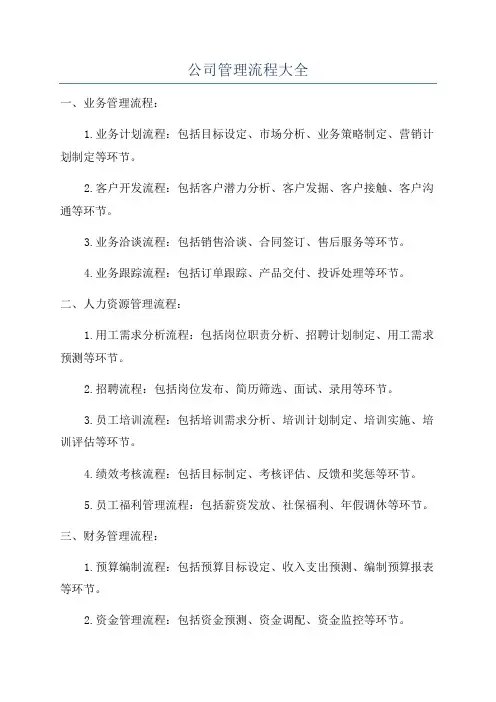 公司管理流程大全

一、业务管理流程：

1.业务计划流程：包括目标设定、市场分析、业务策略制定、营销计划制定等环节。

2.客户开发流程：包括客户潜力分析、客户发掘、客户接触、客户沟通等环节。

3.业务洽谈流程：包括销售洽谈、合同签订、售后服务等环节。

4.业务跟踪流程：包括订单跟踪、产品交付、投诉处理等环节。

二、人力资源管理流程：

1.用工需求分析流程：包括岗位职责分析、招聘计划制定、用工需求预测等环节。

2.招聘流程：包括岗位发布、简历筛选、面试、录用等环节。

3.员工培训流程：包括培训需求分析、培训计划制定、培训实施、培训评估等环节。

4.绩效考核流程：包括目标制定、考核评估、反馈和奖惩等环节。

5.员工福利管理流程：包括薪资发放、社保福利、年假调休等环节。

三、财务管理流程：

1.预算编制流程：包括预算目标设定、收入支出预测、编制预算报表等环节。

2.资金管理流程：包括资金预测、资金调配、资金监控等环节。